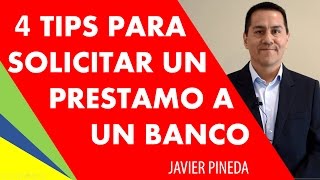 4 TIPS PARA SOLICITAR UN PRESTAMO A UN BANCO

JAVIER PINEDA